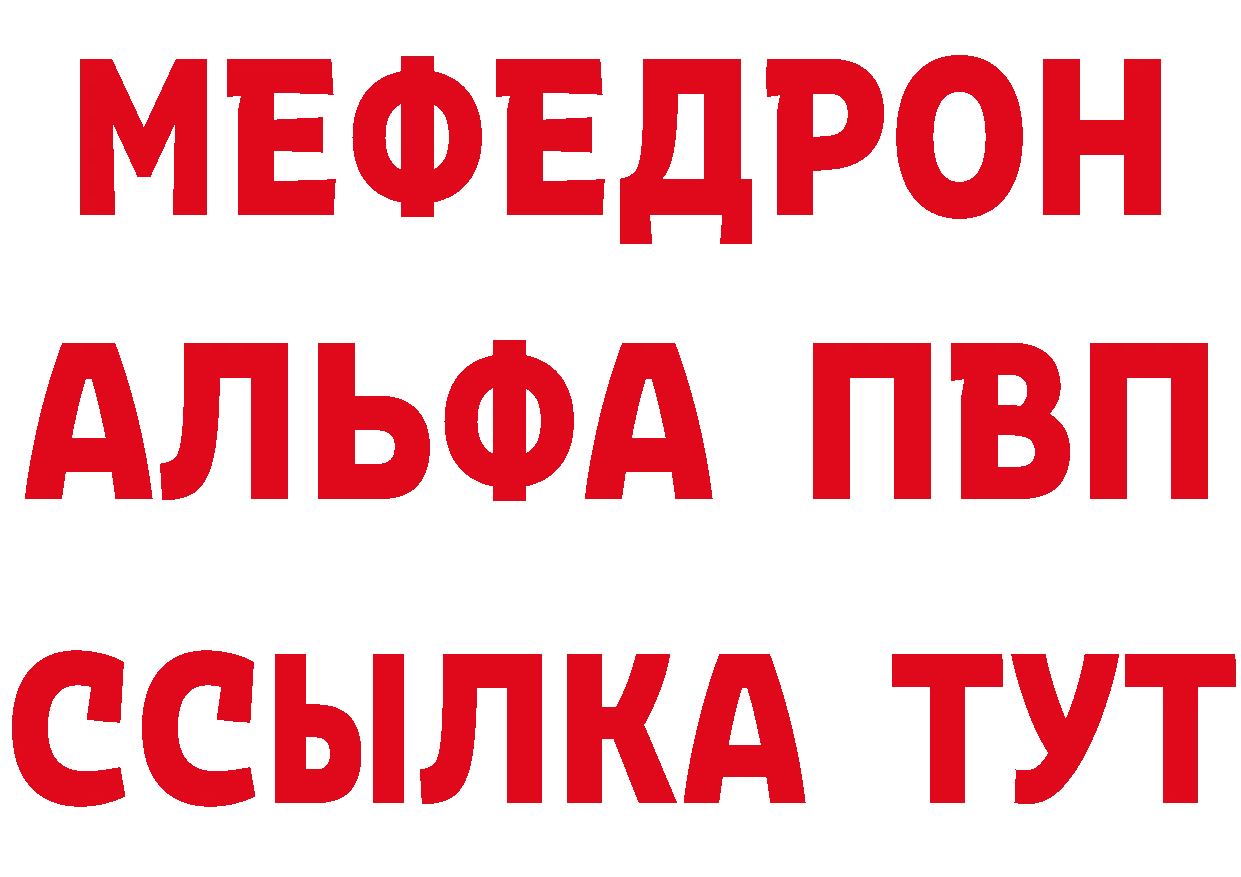 МЕФЕДРОН
АЛЬФА ПВП
ССЫЛКА ТУТ